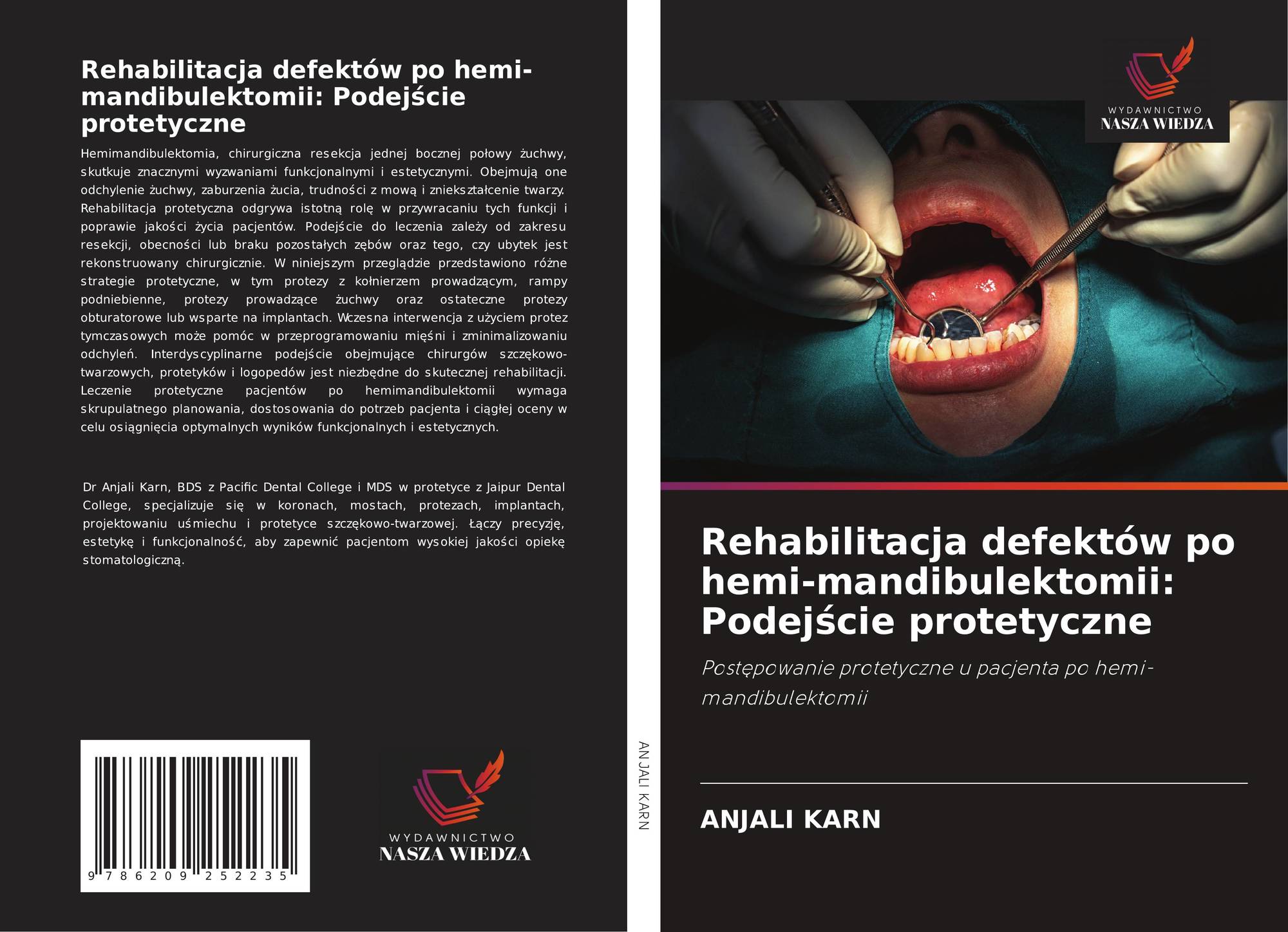 Rehabilitacja defektów po hemi-mandibulektomii: Podejście protetyczne

Hemimandibulektomia, chirurgiczna resekcja jednej bocznej połowy żuchwy, skutkuje znacznymi wyzwaniami funkcjonalnymi i estetycznymi. Obejmują one odchylenie żuchwy, zaburzenia żucia, trudności z mową i zniekształcenie twarzy. Rehabilitacja protetyczna odgrywa istotną rolę w przywracaniu tych funkcji i poprawie jakości życia pacjentów. Podejście do leczenia zależy od zakresu resekcji, obecności lub braku pozostałych zębów oraz tego, czy ubytek jest rekonstruowany chirurgicznie. W niniejszym przeglądzie przedstawiono różne strategie protetyczne, w tym protezy z kołnierzem prowadzącym, rampy podniebienne, protezy prowadzące żuchwy oraz ostateczne protezy obturatorowe lub wsparte na implantach. Wczesna interwencja z użyciem protez tymczasowych może pomóc w przeprogramowaniu mięśni i zminimalizowaniu odchyleń. Interdyscyplinarne podejście obejmujące chirurgów szczękowo-twarzowych, protetyków i logopedów jest niezbędne do skutecznej rehabilitacji. Leczenie protetyczne pacjentów po hemimandibulektomii wymaga skrupulatnego planowania, dostosowania do potrzeb pacjenta i ciągłej oceny w celu osiągnięcia optymalnych wyników funkcjonalnych i estetycznych.

Dr Anjali Karn, BDS z Pacific Dental College i MDS w protetyce z Jaipur Dental College, specjalizuje się w koronach, mostach, protezach, implantach, projektowaniu uśmiechu i protetyce szczękowo-twarzowej. Łączy precyzję, estetykę i funkcjonalność, aby zapewnić pacjentom wysokiej jakości opiekę stomatologiczną.

9 786209 252235

WYDAWNICTWO
NASZA WIEDZA

ANJALI KARN

WYDAWNICTWO
NASZA WIEDZA

Rehabilitacja defektów po hemi-mandibulektomii: Podejście protetyczne

Postępowanie protetyczne u pacjenta po hemi-mandibulektomii

ANJALI KARN